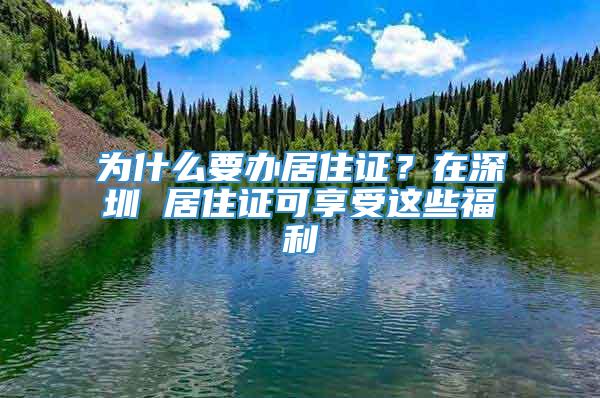 为什么要办居住证？在深圳 居住证可享受这些福利